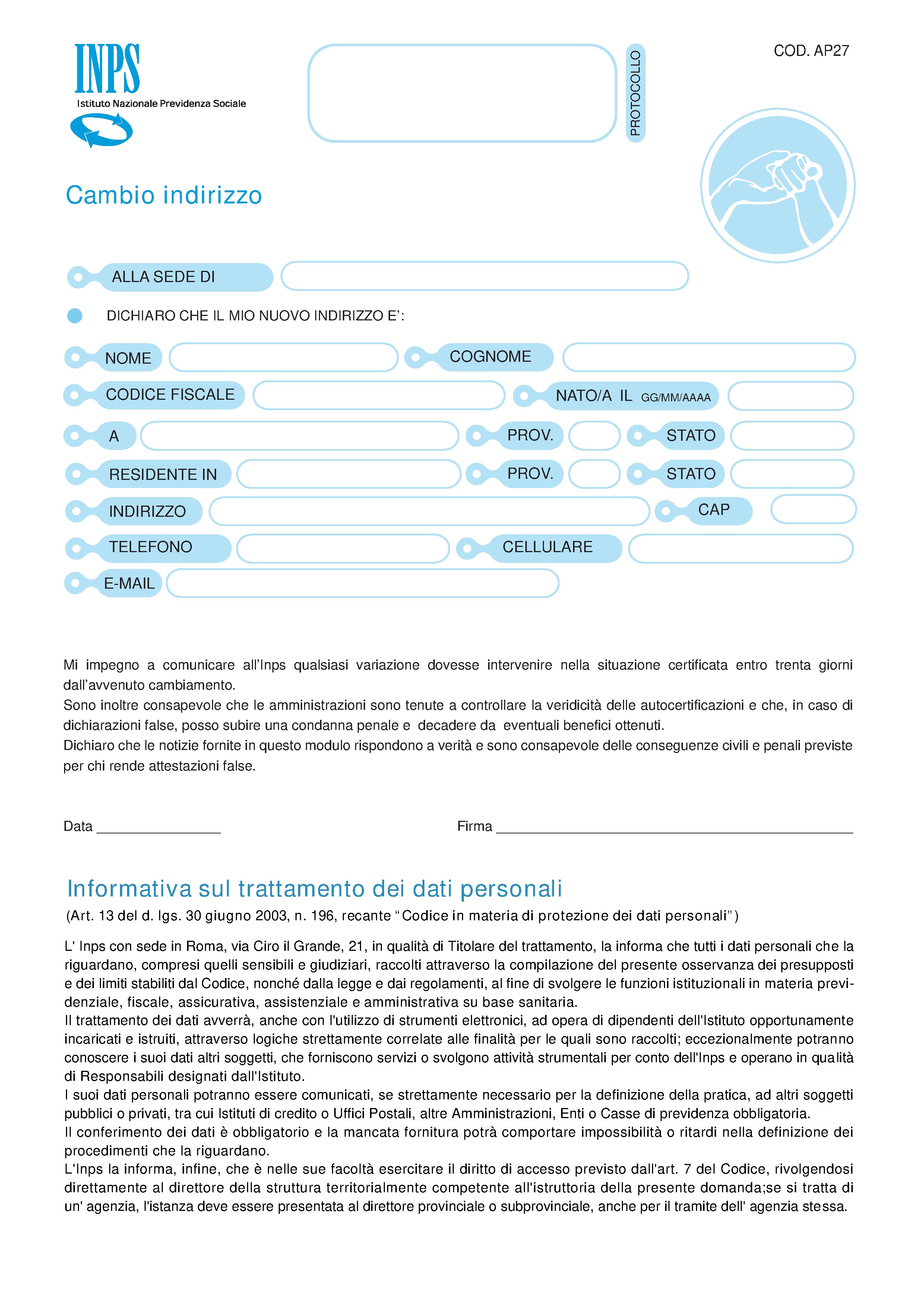 INPS
Istituto Nazionale Previdenza Sociale

PROTOCOLLO

COD. AP27

Cambio indirizzo

ALLA SEDE DI

DICHIARO CHE IL MIO NUOVO INDIRIZZO E':

NOME
COGNOME
CODICE FISCALE
NATO/A IL GG/MM/AAAA
A
PROV.
STATO
RESIDENTE IN
PROV.
STATO
INDIRIZZO
CAP
TELEFONO
CELLULARE
E-MAIL

Mi impegno a comunicare all'Inps qualsiasi variazione dovesse intervenire nella situazione certificata entro trenta giorni dall'avvenuto cambiamento.
Sono inoltre consapevole che le amministrazioni sono tenute a controllare la veridicità delle autocertificazioni e che, in caso di dichiarazioni false, posso subire una condanna penale e decadere da eventuali benefici ottenuti.
Dichiaro che le notizie fornite in questo modulo rispondono a verità e sono consapevole delle conseguenze civili e penali previste per chi rende attestazioni false.

Data ____ Firma ____

Informativa sul trattamento dei dati personali
(Art. 13 del d. lgs. 30 giugno 2003, n. 196, recante "Codice in materia di protezione dei dati personali")

L' Inps con sede in Roma, via Ciro il Grande, 21, in qualità di Titolare del trattamento, la informa che tutti i dati personali che la riguardano, compresi quelli sensibili e giudiziari, raccolti attraverso la compilazione del presente osservanza dei presupposti e dei limiti stabiliti dal Codice, nonché dalla legge e dai regolamenti, al fine di svolgere le funzioni istituzionali in materia previdenziale, fiscale, assicurativa, assistenziale e amministrativa su base sanitaria.
Il trattamento dei dati avverrà, anche con l'utilizzo di strumenti elettronici, ad opera di dipendenti dell'Istituto opportunamente incaricati e istruiti, attraverso logiche strettamente correlate alle finalità per le quali sono raccolti; eccezionalmente potranno conoscere i suoi dati altri soggetti, che forniscono servizi o svolgono attività strumentali per conto dell'Inps e operano in qualità di Responsabili designati dall'Istituto.
I suoi dati personali potranno essere comunicati, se strettamente necessario per la definizione della pratica, ad altri soggetti pubblici o privati, tra cui Istituti di credito o Uffici Postali, altre Amministrazioni, Enti o Casse di previdenza obbligatoria.
Il conferimento dei dati è obbligatorio e la mancata fornitura potrà comportare impossibilità o ritardi nella definizione dei procedimenti che la riguardano.
L'Inps la informa, infine, che è nelle sue facoltà esercitare il diritto di accesso previsto dall'art. 7 del Codice, rivolgendosi direttamente al direttore della struttura territorialmente competente all'istruttoria della presente domanda;se si tratta di un' agenzia, l'istanza deve essere presentata al direttore provinciale o subprovinciale, anche per il tramite dell' agenzia stessa.